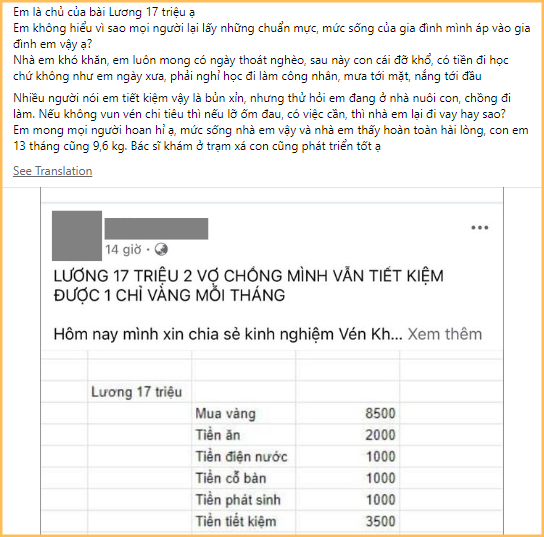 Em là chủ của bài Lương 17 triệu ạ
Em không hiểu vì sao mọi người lại lấy những chuẩn mực, mức sống của gia đình mình áp vào gia đình em vậy ạ?
Nhà em khó khăn, em luôn mong có ngày thoát nghèo, sau này con cái đỡ khổ, có tiền đi học chứ không như em ngày xưa, phải nghỉ học đi làm công nhân, mưa tới mặt, nắng tới đầu

Nhiều người nói em tiết kiệm vậy là bủn xỉn, nhưng thử hỏi em đang ở nhà nuôi con, chồng đi làm. Nếu không vun vén chi tiêu thì nếu lỡ ốm đau, có việc cần, thì nhà em lại đi vay hay sao?
Em mong mọi người hoan hỉ ạ, mức sống nhà em vậy và nhà em thấy hoàn toàn hài lòng, con em 13 tháng cũng 9,6 kg. Bác sĩ khám ở trạm xá con cũng phát triển tốt ạ

See Translation

14 giờ ·

LƯƠNG 17 TRIỆU 2 VỢ CHỒNG MÌNH VẪN TIẾT KIỆM ĐƯỢC 1 CHỈ VÀNG MỖI THÁNG

Hôm nay mình xin chia sẻ kinh nghiệm Vén Kh... Xem thêm

| Lương 17 triệu | | |
|---|---|---|
| | Mua vàng | 8500 |
| | Tiền ăn | 2000 |
| | Tiền điện nước | 1000 |
| | Tiền cỗ bàn | 1000 |
| | Tiền phát sinh | 1000 |
| | Tiền tiết kiệm | 3500 |